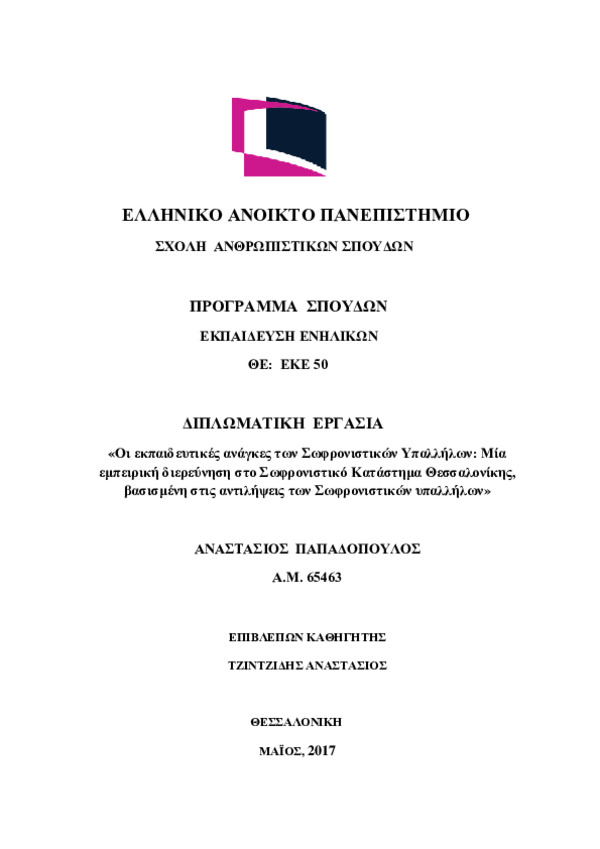 ΕΛΛΗΝΙΚΟ ΑΝΟΙΚΤΟ ΠΑΝΕΠΙΣΤΗΜΙΟ

ΣΧΟΛΗ ΑΝΘΡΩΠΙΣΤΙΚΩΝ ΣΠΟΥΔΩΝ

ΠΡΟΓΡΑΜΜΑ ΣΠΟΥΔΩΝ

ΕΚΠΑΙΔΕΥΣΗ ΕΝΗΛΙΚΩΝ

ΘΕ: ΕΚΕ 50

ΔΙΠΛΩΜΑΤΙΚΗ ΕΡΓΑΣΙΑ

«Οι εκπαιδευτικές ανάγκες των Σωφρονιστικών Υπαλλήλων: Μία εμπειρική διερεύνηση στο Σωφρονιστικό Κατάστημα Θεσσαλονίκης, βασισμένη στις αντιλήψεις των Σωφρονιστικών υπαλλήλων»

ΑΝΑΣΤΑΣΙΟΣ ΠΑΠΑΔΟΠΟΥΛΟΣ

Α.Μ. 65463

ΕΠΙΒΛΕΠΩΝ ΚΑΘΗΓΗΤΗΣ

ΤΖΙΝΤΖΙΔΗΣ ΑΝΑΣΤΑΣΙΟΣ

ΘΕΣΣΑΛΟΝΙΚΗ

ΜΑΪΟΣ, 2017